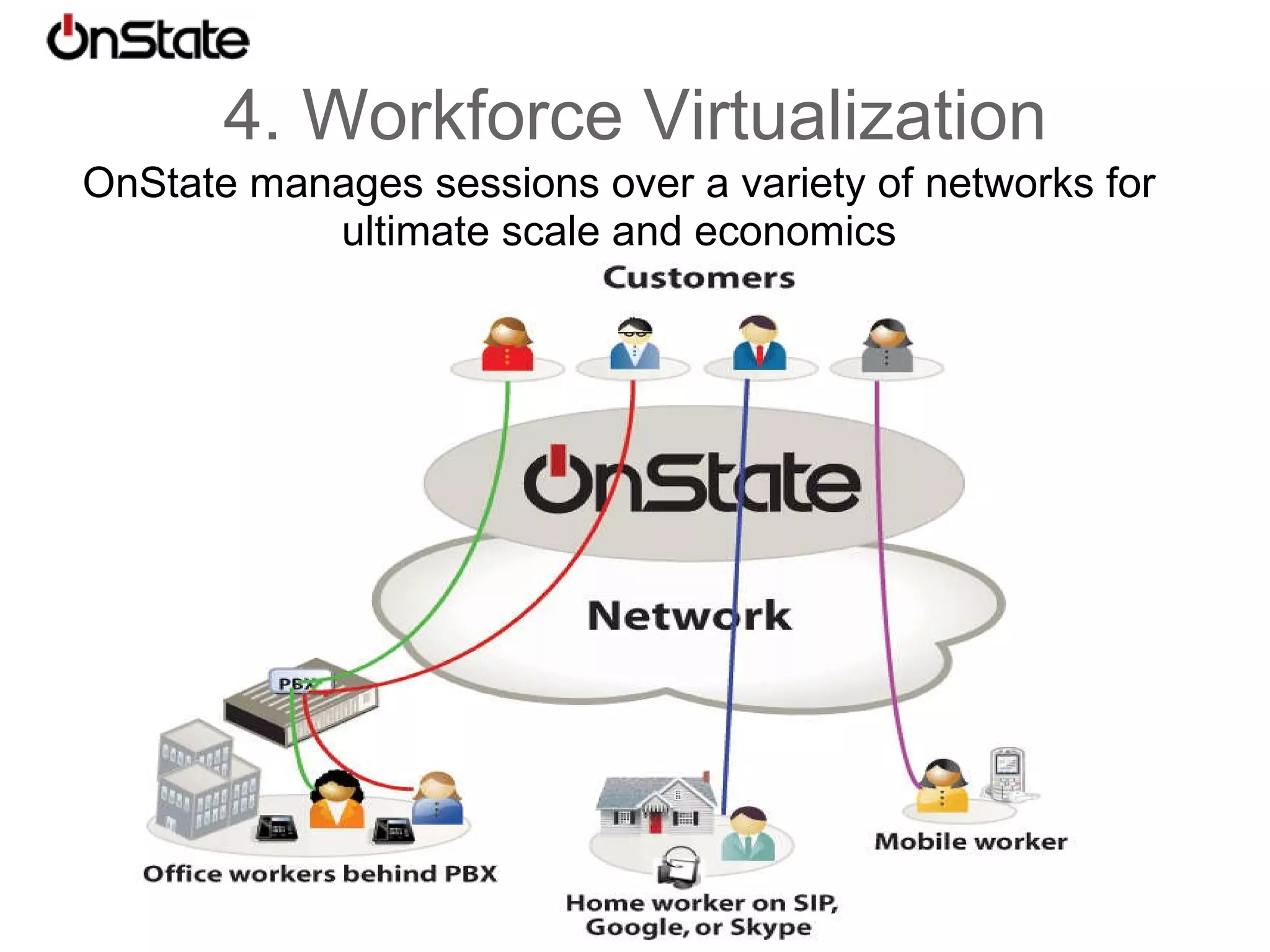 OnState

4. Workforce Virtualization

OnState manages sessions over a variety of networks for ultimate scale and economics

Customers

OnState

Network

PBX

Office workers behind PBX

Home worker on SIP, Google, or Skype

Mobile worker